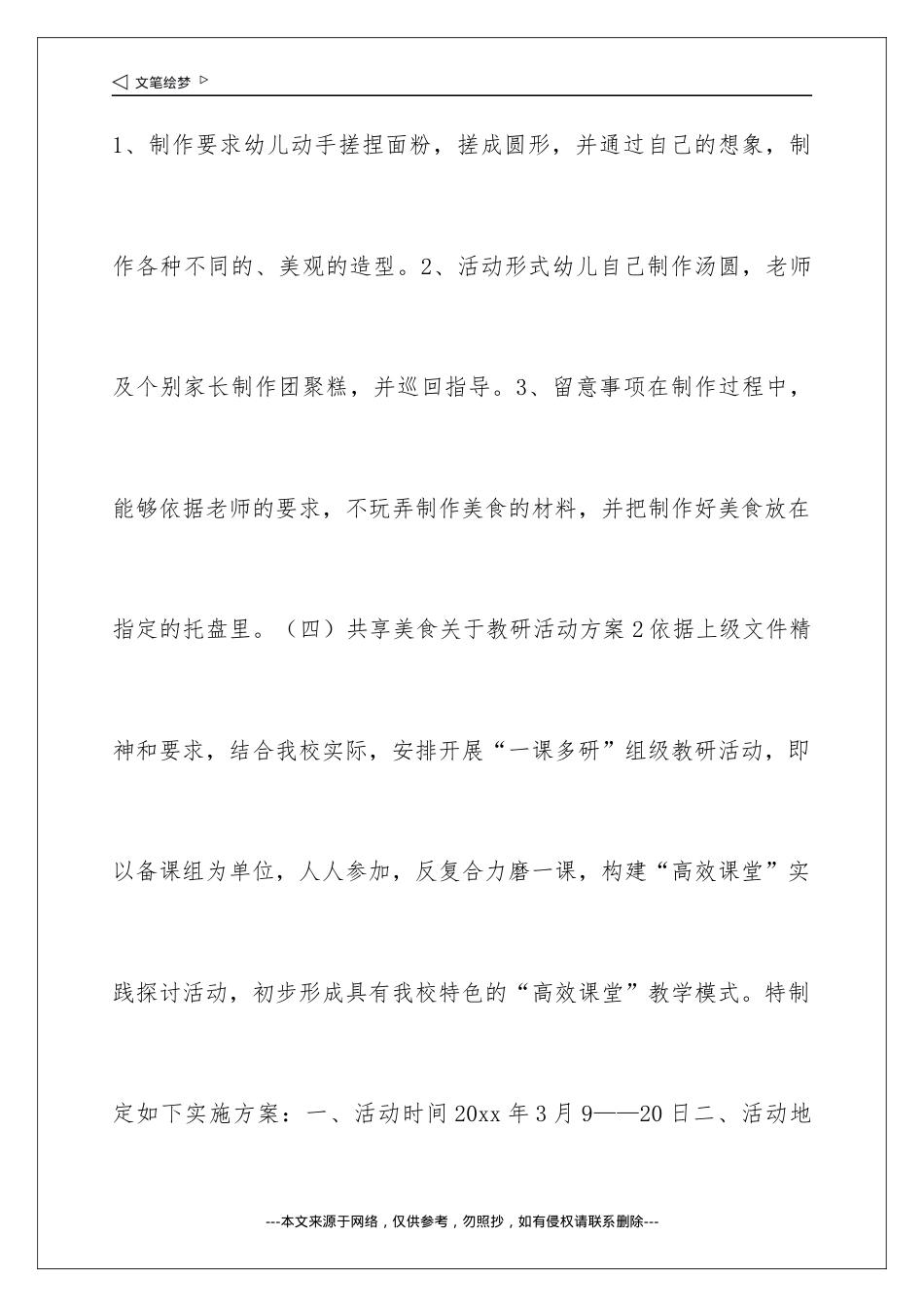 ◁ 文笔绘梦 ▷

1、制作要求幼儿动手搓捏面粉，搓成圆形，并通过自己的想象，制作各种不同的、美观的造型。2、活动形式幼儿自己制作汤圆，老师及个别家长制作团聚糕，并巡回指导。3、留意事项在制作过程中，能够依据老师的要求，不玩弄制作美食的材料，并把制作好美食放在指定的托盘里。（四）共享美食关于教研活动方案2依据上级文件精神和要求，结合我校实际，安排开展“一课多研”组级教研活动，即以备课组为单位，人人参加，反复合力磨一课，构建“高效课堂”实践探讨活动，初步形成具有我校特色的“高效课堂”教学模式。特制定如下实施方案：一、活动时间20xx年3月9——20日二、活动地

---本文来源于网络，仅供参考，勿照抄，如有侵权请联系删除---